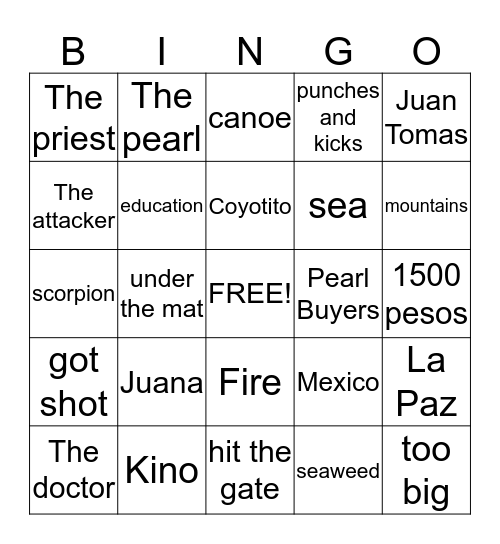 | B | I | N | G | O |
|---|---|---|---|---|
| The priest | The pearl | canoe | punches and kicks | Juan Tomas |
| The attacker | education | Coyotito | sea | mountains |
| scorpion | under the mat | FREE! | Pearl Buyers | 1500 pesos |
| got shot | Juana | Fire | Mexico | La Paz |
| The doctor | Kino | hit the gate | seaweed | too big |